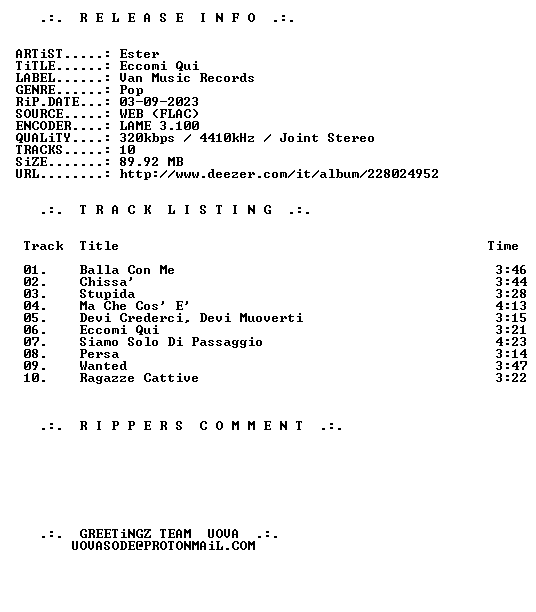 .:. R E L E A S E  I N F O .:.

ARTiST.....: Ester
TiTLE......: Eccomi Qui
LABEL......: Van Music Records
GENRE......: Pop
RiP.DATE...: 03-09-2023
SOURCE.....: WEB (FLAC)
ENCODER....: LAME 3.100
QUALiTY....: 320kbps / 4410kHz / Joint Stereo
TRACKS.....: 10
SiZE.......: 89.92 MB
URL........: http://www.deezer.com/it/album/228024952

.:. T R A C K  L I S T I N G .:.

| Track | Title | Time |
|---|---|---|
| 01. | Balla Con Me | 3:46 |
| 02. | Chissa' | 3:44 |
| 03. | Stupida | 3:28 |
| 04. | Ma Che Cos' E' | 4:13 |
| 05. | Devi Crederci, Devi Muoverti | 3:15 |
| 06. | Eccomi Qui | 3:21 |
| 07. | Siamo Solo Di Passaggio | 4:23 |
| 08. | Persa | 3:14 |
| 09. | Wanted | 3:47 |
| 10. | Ragazze Cattive | 3:22 |

.:. R I P P E R S  C O M M E N T .:.

.:. GREETiNGZ TEAM UOVA .:.
UOVASODE@PROTONMAiL.COM